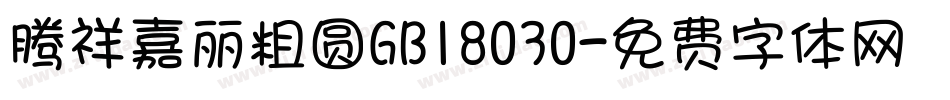 腾祥嘉丽粗圆GB18030-免费字体网